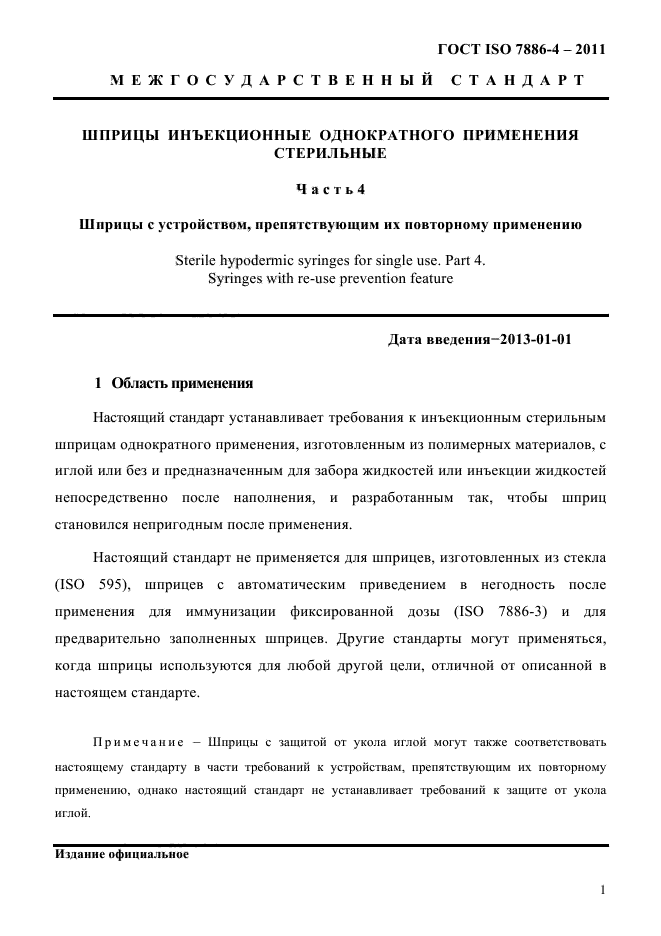 ГОСТ ISO 7886-4 – 2011

МЕЖГОСУДАРСТВЕННЫЙ СТАНДАРТ

ШПРИЦЫ ИНЪЕКЦИОННЫЕ ОДНОКРАТНОГО ПРИМЕНЕНИЯ СТЕРИЛЬНЫЕ

Часть 4

Шприцы с устройством, препятствующим их повторному применению

Sterile hypodermic syringes for single use. Part 4. Syringes with re-use prevention feature

Дата введения−2013-01-01

1 Область применения

Настоящий стандарт устанавливает требования к инъекционным стерильным шприцам однократного применения, изготовленным из полимерных материалов, с иглой или без и предназначенным для забора жидкостей или инъекции жидкостей непосредственно после наполнения, и разработанным так, чтобы шприц становился непригодным после применения.

Настоящий стандарт не применяется для шприцев, изготовленных из стекла (ISO 595), шприцев с автоматическим приведением в негодность после применения для иммунизации фиксированной дозы (ISO 7886-3) и для предварительно заполненных шприцев. Другие стандарты могут применяться, когда шприцы используются для любой другой цели, отличной от описанной в настоящем стандарте.

Примечание – Шприцы с защитой от укола иглой могут также соответствовать настоящему стандарту в части требований к устройствам, препятствующим их повторному применению, однако настоящий стандарт не устанавливает требований к защите от укола иглой.

Издание официальное

1